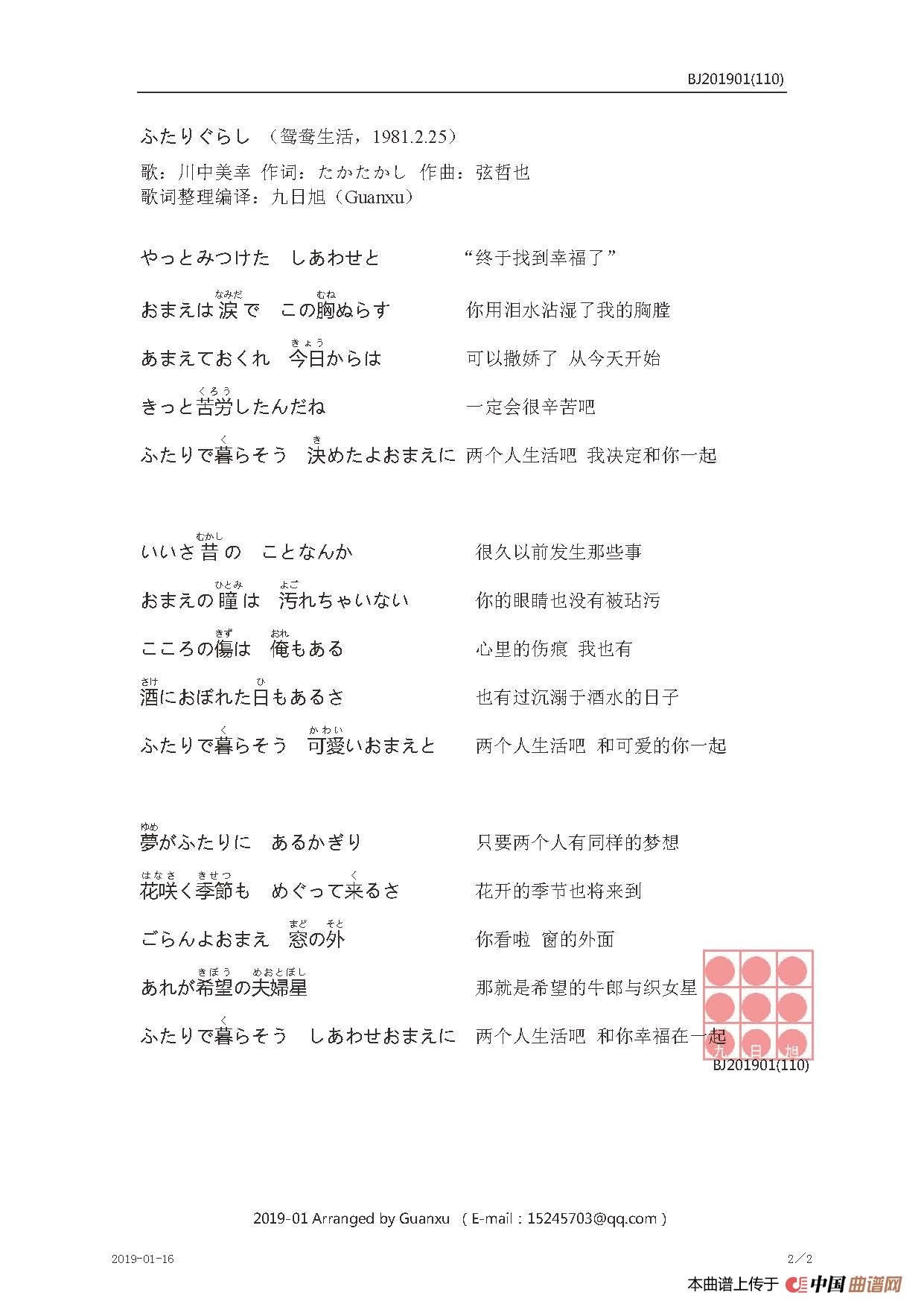 BJ201901(110)

ふたりぐらし （鸳鸯生活，1981.2.25）

歌：川中美幸 作词：たかたかし 作曲：弦哲也
歌词整理编译：九日旭（Guanxu）

やっとみつけた　しあわせと　“终于找到幸福了”

おまえは涙(なみだ)で　この胸(むね)ぬらす　你用泪水沾湿了我的胸膛

あまえておくれ　今日(きょう)からは　可以撒娇了 从今天开始

きっと苦労(くろう)したんだね　一定会很辛苦吧

ふたりで暮(く)らそう　決(き)めたよおまえに　两个人生活吧 我决定和你一起

いいさ昔(むかし)の　ことなんか　很久以前发生那些事

おまえの瞳(ひとみ)は　汚(よご)れちゃいない　你的眼睛也没有被玷污

こころの傷(きず)は　俺(おれ)もある　心里的伤痕 我也有

酒(さけ)におぼれた日(ひ)もあるさ　也有过沉溺于酒水的日子

ふたりで暮(く)らそう　可愛(かわい)いおまえと　两个人生活吧 和可爱的你一起

夢(ゆめ)がふたりに　あるかぎり　只要两个人有同样的梦想

花咲(はなさ)く季節(きせつ)も　めぐって来(く)るさ　花开的季节也将来到

ごらんよおまえ　窓(まど)の外(そと)　你看啦 窗的外面

あれが希望(きぼう)の夫婦星(めおとぼし)　那就是希望的牛郎与织女星

ふたりで暮(く)らそう　しあわせおまえに　两个人生活吧 和你幸福在一起

九 日 旭
BJ201901(110)

2019-01 Arranged by Guanxu （E-mail：15245703@qq.com）

2019-01-16　2／2

本曲谱上传于 中国曲谱网